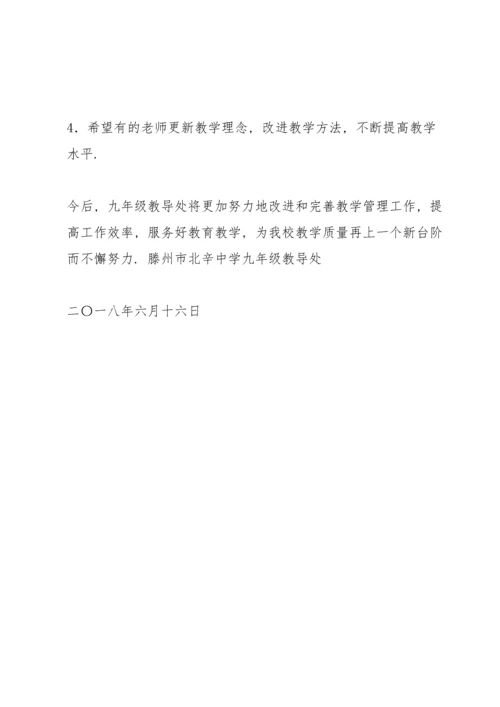 4．希望有的老师更新教学理念，改进教学方法，不断提高教学水平．

今后，九年级教导处将更加努力地改进和完善教学管理工作，提高工作效率，服务好教育教学，为我校教学质量再上一个新台阶而不懈努力．滕州市北辛中学九年级教导处

二〇一八年六月十六日